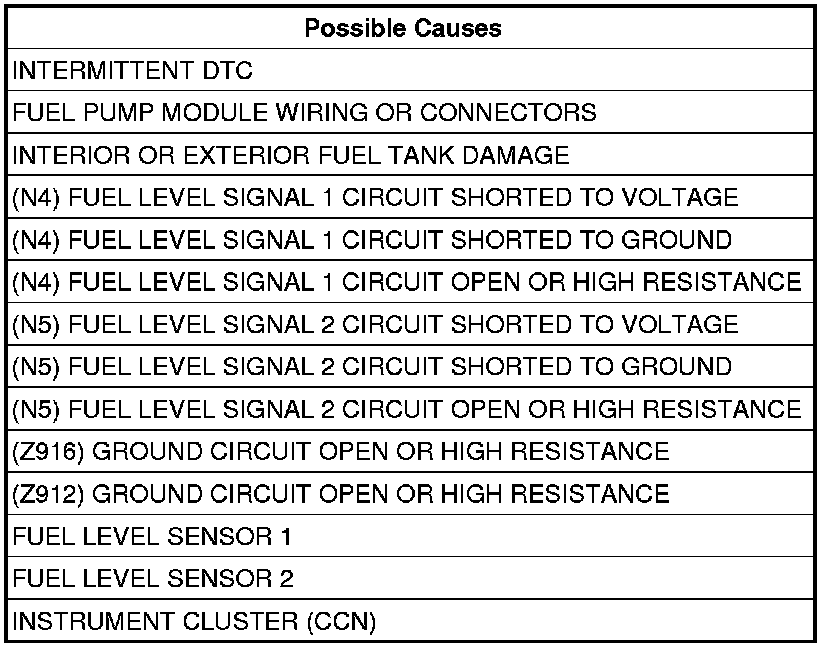 | Possible Causes |
|---|
| INTERMITTENT DTC |
| FUEL PUMP MODULE WIRING OR CONNECTORS |
| INTERIOR OR EXTERIOR FUEL TANK DAMAGE |
| (N4) FUEL LEVEL SIGNAL 1 CIRCUIT SHORTED TO VOLTAGE |
| (N4) FUEL LEVEL SIGNAL 1 CIRCUIT SHORTED TO GROUND |
| (N4) FUEL LEVEL SIGNAL 1 CIRCUIT OPEN OR HIGH RESISTANCE |
| (N5) FUEL LEVEL SIGNAL 2 CIRCUIT SHORTED TO VOLTAGE |
| (N5) FUEL LEVEL SIGNAL 2 CIRCUIT SHORTED TO GROUND |
| (N5) FUEL LEVEL SIGNAL 2 CIRCUIT OPEN OR HIGH RESISTANCE |
| (Z916) GROUND CIRCUIT OPEN OR HIGH RESISTANCE |
| (Z912) GROUND CIRCUIT OPEN OR HIGH RESISTANCE |
| FUEL LEVEL SENSOR 1 |
| FUEL LEVEL SENSOR 2 |
| INSTRUMENT CLUSTER (CCN) |